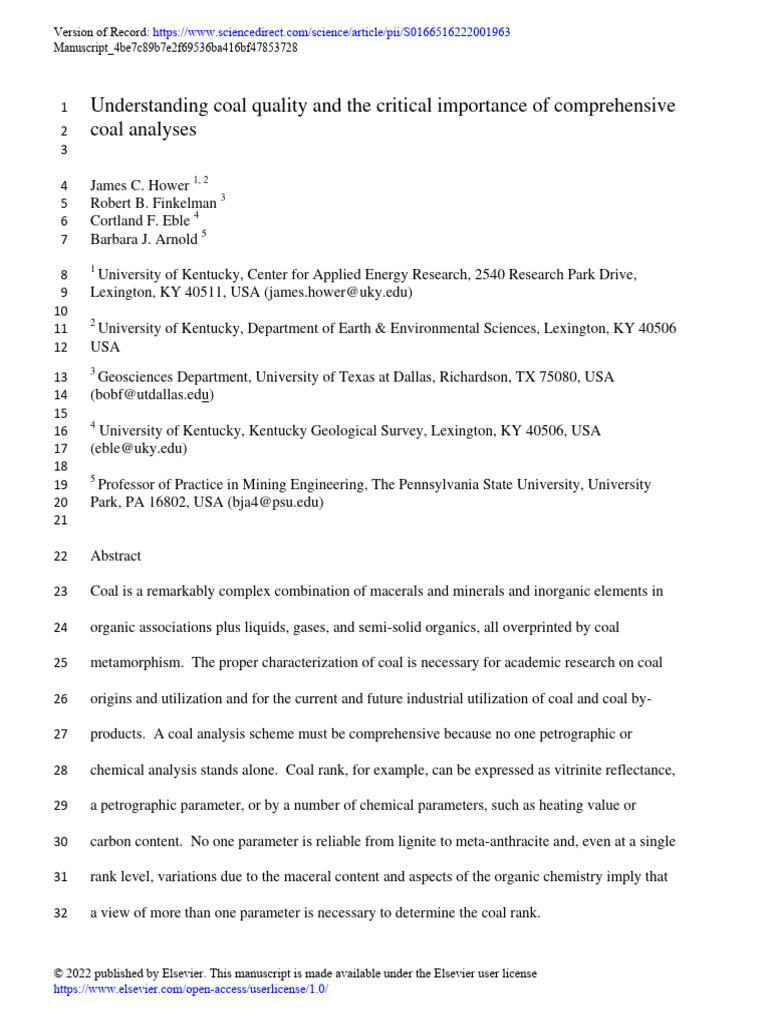 Version of Record: https://www.sciencedirect.com/science/article/pii/S0166516222001963
Manuscript_4be7c89b7e2f69536ba416bf47853728

1 Understanding coal quality and the critical importance of comprehensive
2 coal analyses
3

4 James C. Hower $^{1, 2}$
5 Robert B. Finkelman $^{3}$
6 Cortland F. Eble $^{4}$
7 Barbara J. Arnold $^{5}$

8 $^{1}$ University of Kentucky, Center for Applied Energy Research, 2540 Research Park Drive,
9 Lexington, KY 40511, USA (james.hower@uky.edu)
10
11 $^{2}$ University of Kentucky, Department of Earth & Environmental Sciences, Lexington, KY 40506
12 USA
13 $^{3}$ Geosciences Department, University of Texas at Dallas, Richardson, TX 75080, USA
14 (bobf@utdallas.edu)
15
16 $^{4}$ University of Kentucky, Kentucky Geological Survey, Lexington, KY 40506, USA
17 (eble@uky.edu)
18
19 $^{5}$ Professor of Practice in Mining Engineering, The Pennsylvania State University, University
20 Park, PA 16802, USA (bja4@psu.edu)
21

22 Abstract

23 Coal is a remarkably complex combination of macerals and minerals and inorganic elements in
24 organic associations plus liquids, gases, and semi-solid organics, all overprinted by coal
25 metamorphism. The proper characterization of coal is necessary for academic research on coal
26 origins and utilization and for the current and future industrial utilization of coal and coal by-
27 products. A coal analysis scheme must be comprehensive because no one petrographic or
28 chemical analysis stands alone. Coal rank, for example, can be expressed as vitrinite reflectance,
29 a petrographic parameter, or by a number of chemical parameters, such as heating value or
30 carbon content. No one parameter is reliable from lignite to meta-anthracite and, even at a single
31 rank level, variations due to the maceral content and aspects of the organic chemistry imply that
32 a view of more than one parameter is necessary to determine the coal rank.

© 2022 published by Elsevier. This manuscript is made available under the Elsevier user license
https://www.elsevier.com/open-access/userlicense/1.0/